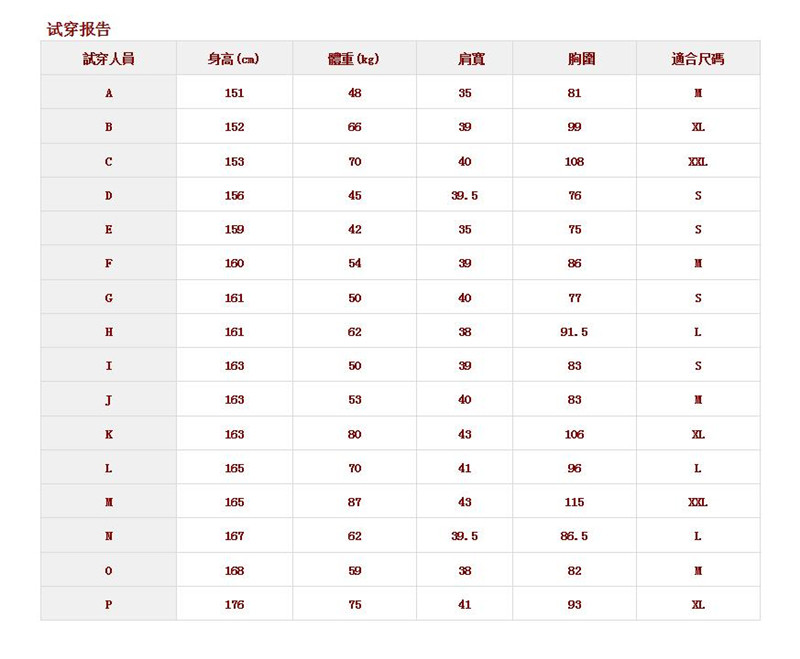 试穿报告

| 試穿人員 | 身高(cm) | 體重(kg) | 肩寬 | 胸圍 | 適合尺碼 |
|---|---|---|---|---|---|
| A | 151 | 48 | 35 | 81 | M |
| B | 152 | 66 | 39 | 99 | XL |
| C | 153 | 70 | 40 | 108 | XXL |
| D | 156 | 45 | 39.5 | 76 | S |
| E | 159 | 42 | 35 | 75 | S |
| F | 160 | 54 | 39 | 86 | M |
| G | 161 | 50 | 40 | 77 | S |
| H | 161 | 62 | 38 | 91.5 | L |
| I | 163 | 50 | 39 | 83 | S |
| J | 163 | 53 | 40 | 83 | M |
| K | 163 | 80 | 43 | 106 | XL |
| L | 165 | 70 | 41 | 96 | L |
| M | 165 | 87 | 43 | 115 | XXL |
| N | 167 | 62 | 39.5 | 86.5 | L |
| O | 168 | 59 | 38 | 82 | M |
| P | 176 | 75 | 41 | 93 | XL |